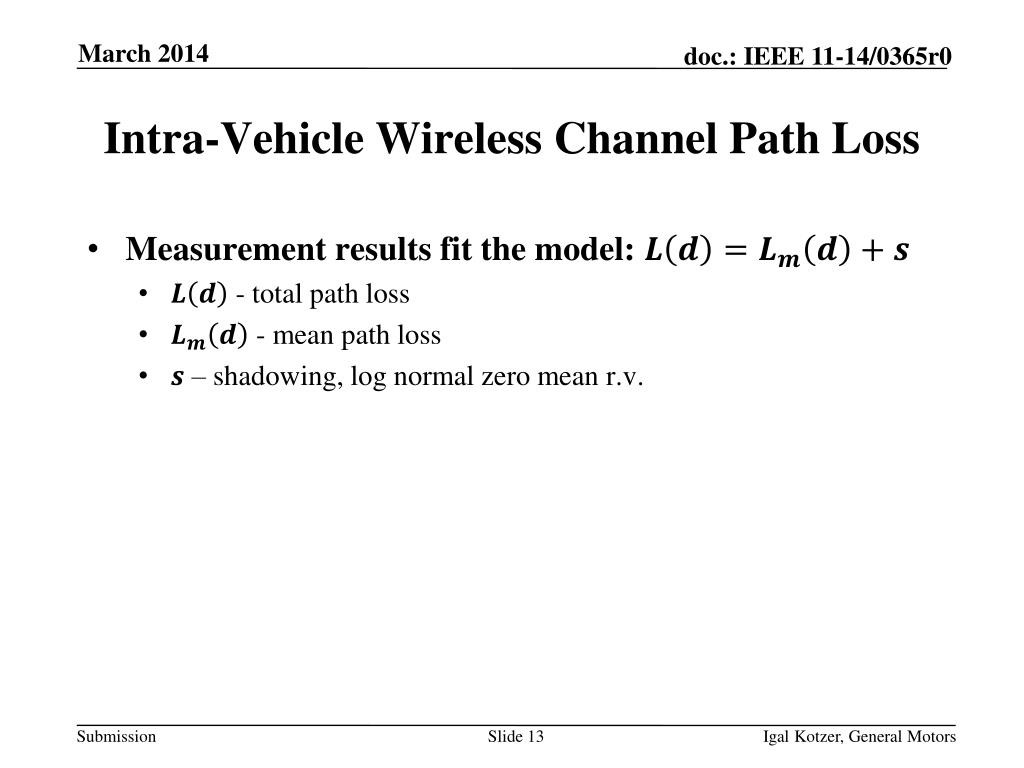 March 2014

doc.: IEEE 11-14/0365r0

Intra-Vehicle Wireless Channel Path Loss

• Measurement results fit the model: $L(d) = L_m(d) + s$
  • $L(d)$ - total path loss
  • $L_m(d)$ - mean path loss
  • $s$ – shadowing, log normal zero mean r.v.

Submission

Slide 13

Igal Kotzer, General Motors